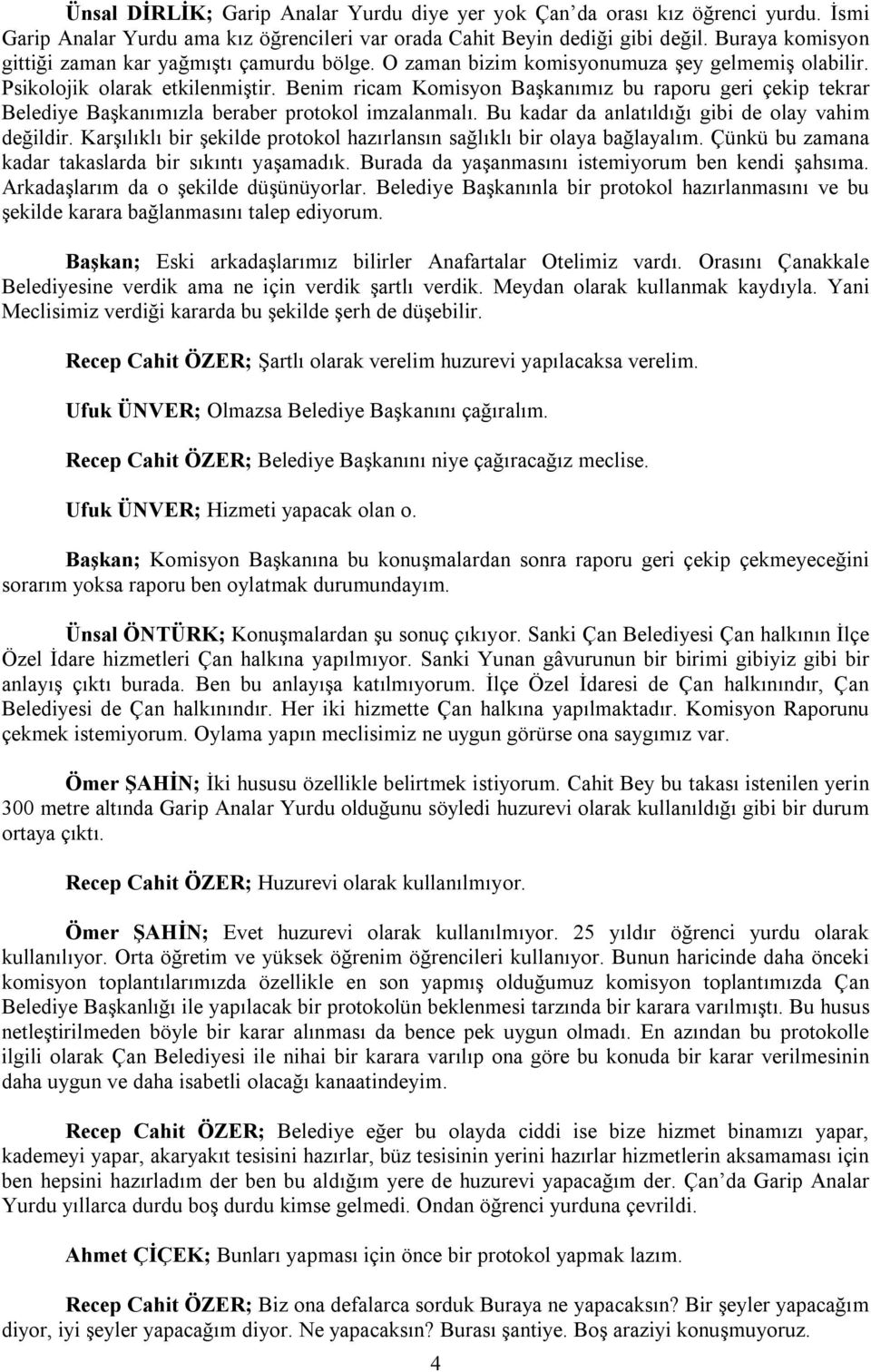 Ünsal DİRLİK; Garip Analar Yurdu diye yer yok Çan'da orası kız öğrenci yurdu. İsmi Garip Analar Yurdu ama kız öğrencileri var orada Cahit Beyin dediği gibi değil. Buraya komisyon gittiği zaman kar yağmıştı çamurdu bölge. O zaman bizim komisyonumuza şey gelmemiş olabilir. Psikolojik olarak etkilenmiştir. Benim ricam Komisyon Başkanımız bu raporu geri çekip tekrar Belediye Başkanımızla beraber protokol imzalanmalı. Bu kadar da anlatıldığı gibi de olay vahim değildir. Karşılıklı bir şekilde protokol hazırlansın sağlıklı bir olaya bağlayalım. Çünkü bu zamana kadar takaslarda bir sıkıntı yaşamadık. Burada da yaşanmasını istemiyorum ben kendi şahsıma. Arkadaşlarım da o şekilde düşünüyorlar. Belediye Başkanınla bir protokol hazırlanmasını ve bu şekilde karara bağlanmasını talep ediyorum.

Başkan; Eski arkadaşlarımız bilirler Anafartalar Otelimiz vardı. Orasını Çanakkale Belediyesine verdik ama ne için verdik şartlı verdik. Meydan olarak kullanmak kaydıyla. Yani Meclisimiz verdiği kararda bu şekilde şerh de düşebilir.

Recep Cahit ÖZER; Şartlı olarak verelim huzurevi yapılacaksa verelim.

Ufuk ÜNVER; Olmazsa Belediye Başkanını çağıralım.

Recep Cahit ÖZER; Belediye Başkanını niye çağıracağız meclise.

Ufuk ÜNVER; Hizmeti yapacak olan o.

Başkan; Komisyon Başkanına bu konuşmalardan sonra raporu geri çekip çekmeyeceğini sorarım yoksa raporu ben oylatmak durumundayım.

Ünsal ÖNTÜRK; Konuşmalardan şu sonuç çıkıyor. Sanki Çan Belediyesi Çan halkının İlçe Özel İdare hizmetleri Çan halkına yapılmıyor. Sanki Yunan gâvurunun bir birimi gibiyiz gibi bir anlayış çıktı burada. Ben bu anlayışa katılmıyorum. İlçe Özel İdaresi de Çan halkınındır, Çan Belediyesi de Çan halkınındır. Her iki hizmette Çan halkına yapılmaktadır. Komisyon Raporunu çekmek istemiyorum. Oylama yapın meclisimiz ne uygun görürse ona saygımız var.

Ömer ŞAHİN; İki hususu özellikle belirtmek istiyorum. Cahit Bey bu takası istenilen yerin 300 metre altında Garip Analar Yurdu olduğunu söyledi huzurevi olarak kullanıldığı gibi bir durum ortaya çıktı.

Recep Cahit ÖZER; Huzurevi olarak kullanılmıyor.

Ömer ŞAHİN; Evet huzurevi olarak kullanılmıyor. 25 yıldır öğrenci yurdu olarak kullanılıyor. Orta öğretim ve yüksek öğrenim öğrencileri kullanıyor. Bunun haricinde daha önceki komisyon toplantılarımızda özellikle en son yapmış olduğumuz komisyon toplantımızda Çan Belediye Başkanlığı ile yapılacak bir protokolün beklenmesi tarzında bir karara varılmıştı. Bu husus netleştirilmeden böyle bir karar alınması da bence pek uygun olmadı. En azından bu protokolle ilgili olarak Çan Belediyesi ile nihai bir karara varılıp ona göre bu konuda bir karar verilmesinin daha uygun ve daha isabetli olacağı kanaatindeyim.

Recep Cahit ÖZER; Belediye eğer bu olayda ciddi ise bize hizmet binamızı yapar, kademeyi yapar, akaryakıt tesisini hazırlar, büz tesisinin yerini hazırlar hizmetlerin aksamaması için ben hepsini hazırladım der ben bu aldığım yere de huzurevi yapacağım der. Çan'da Garip Analar Yurdu yıllarca durdu boş durdu kimse gelmedi. Ondan öğrenci yurduna çevrildi.

Ahmet ÇİÇEK; Bunları yapması için önce bir protokol yapmak lazım.

Recep Cahit ÖZER; Biz ona defalarca sorduk Buraya ne yapacaksın? Bir şeyler yapacağım diyor, iyi şeyler yapacağım diyor. Ne yapacaksın? Burası şantiye. Boş araziyi konuşmuyoruz.

4